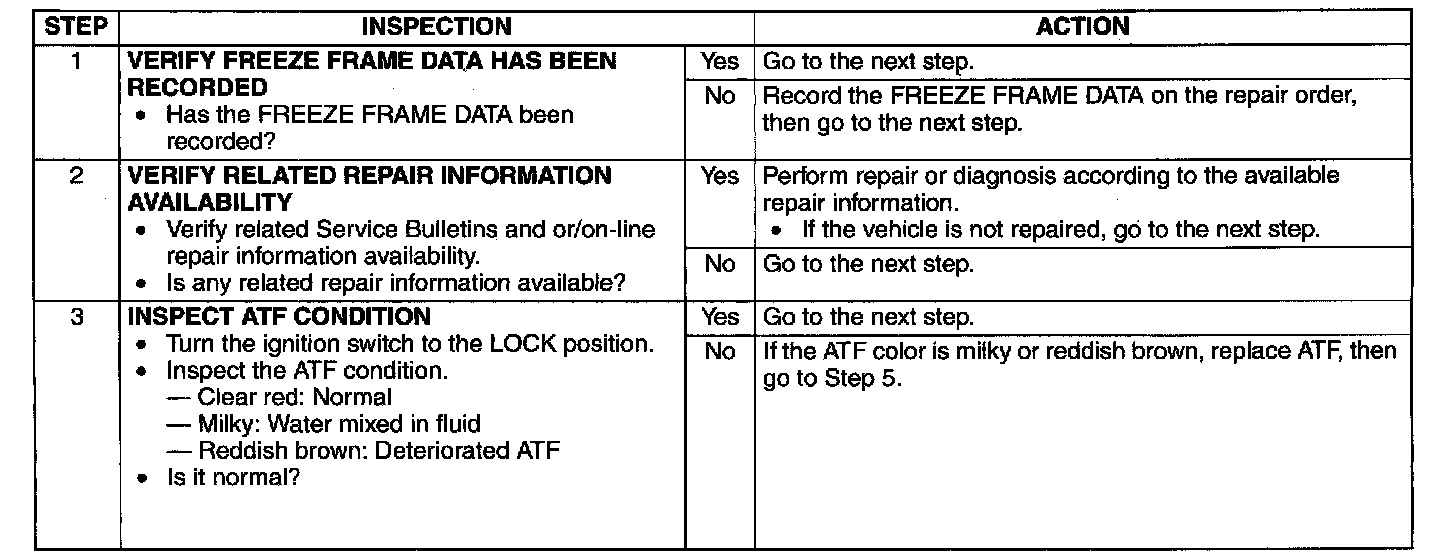 | STEP | INSPECTION | | ACTION |
|---|---|---|---|
| 1 | **VERIFY FREEZE FRAME DATA HAS BEEN RECORDED** • Has the FREEZE FRAME DATA been recorded? | Yes | Go to the next step. |
| | | No | Record the FREEZE FRAME DATA on the repair order, then go to the next step. |
| 2 | **VERIFY RELATED REPAIR INFORMATION AVAILABILITY** • Verify related Service Bulletins and or/on-line repair information availability. • Is any related repair information available? | Yes | Perform repair or diagnosis according to the available repair information. • If the vehicle is not repaired, go to the next step. |
| | | No | Go to the next step. |
| 3 | **INSPECT ATF CONDITION** • Turn the ignition switch to the LOCK position. • Inspect the ATF condition. — Clear red: Normal — Milky: Water mixed in fluid — Reddish brown: Deteriorated ATF • Is it normal? | Yes | Go to the next step. |
| | | No | If the ATF color is milky or reddish brown, replace ATF, then go to Step 5. |